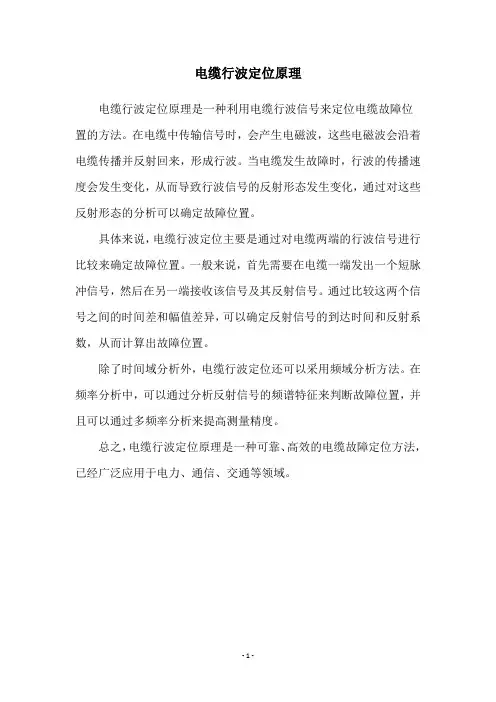 电缆行波定位原理

电缆行波定位原理是一种利用电缆行波信号来定位电缆故障位置的方法。在电缆中传输信号时，会产生电磁波，这些电磁波会沿着电缆传播并反射回来，形成行波。当电缆发生故障时，行波的传播速度会发生变化，从而导致行波信号的反射形态发生变化，通过对这些反射形态的分析可以确定故障位置。

具体来说，电缆行波定位主要是通过对电缆两端的行波信号进行比较来确定故障位置。一般来说，首先需要在电缆一端发出一个短脉冲信号，然后在另一端接收该信号及其反射信号。通过比较这两个信号之间的时间差和幅值差异，可以确定反射信号的到达时间和反射系数，从而计算出故障位置。

除了时间域分析外，电缆行波定位还可以采用频域分析方法。在频率分析中，可以通过分析反射信号的频谱特征来判断故障位置，并且可以通过多频率分析来提高测量精度。

总之，电缆行波定位原理是一种可靠、高效的电缆故障定位方法，已经广泛应用于电力、通信、交通等领域。

- 1 -